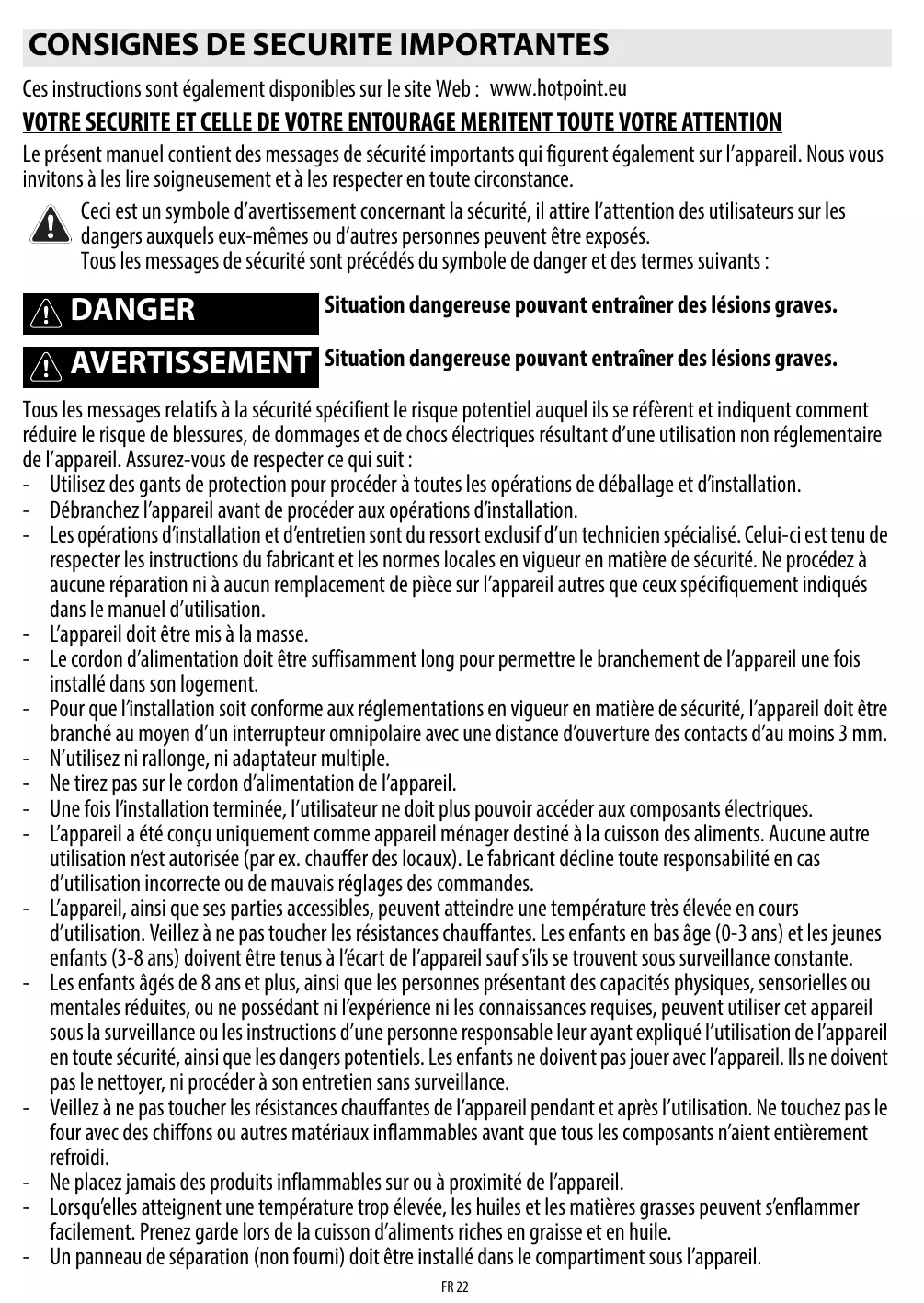 CONSIGNES DE SECURITE IMPORTANTES

Ces instructions sont également disponibles sur le site Web : www.hotpoint.eu

VOTRE SECURITE ET CELLE DE VOTRE ENTOURAGE MERITENT TOUTE VOTRE ATTENTION

Le présent manuel contient des messages de sécurité importants qui figurent également sur l'appareil. Nous vous invitons à les lire soigneusement et à les respecter en toute circonstance.

Ceci est un symbole d'avertissement concernant la sécurité, il attire l'attention des utilisateurs sur les dangers auxquels eux-mêmes ou d'autres personnes peuvent être exposés.
Tous les messages de sécurité sont précédés du symbole de danger et des termes suivants :

DANGER Situation dangereuse pouvant entraîner des lésions graves.

AVERTISSEMENT Situation dangereuse pouvant entraîner des lésions graves.

Tous les messages relatifs à la sécurité spécifient le risque potentiel auquel ils se réfèrent et indiquent comment réduire le risque de blessures, de dommages et de chocs électriques résultant d'une utilisation non réglementaire de l'appareil. Assurez-vous de respecter ce qui suit :
- Utilisez des gants de protection pour procéder à toutes les opérations de déballage et d'installation.
- Débranchez l'appareil avant de procéder aux opérations d'installation.
- Les opérations d'installation et d'entretien sont du ressort exclusif d'un technicien spécialisé. Celui-ci est tenu de respecter les instructions du fabricant et les normes locales en vigueur en matière de sécurité. Ne procédez à aucune réparation ni à aucun remplacement de pièce sur l'appareil autres que ceux spécifiquement indiqués dans le manuel d'utilisation.
- L'appareil doit être mis à la masse.
- Le cordon d'alimentation doit être suffisamment long pour permettre le branchement de l'appareil une fois installé dans son logement.
- Pour que l'installation soit conforme aux réglementations en vigueur en matière de sécurité, l'appareil doit être branché au moyen d'un interrupteur omnipolaire avec une distance d'ouverture des contacts d'au moins 3 mm.
- N'utilisez ni rallonge, ni adaptateur multiple.
- Ne tirez pas sur le cordon d'alimentation de l'appareil.
- Une fois l'installation terminée, l'utilisateur ne doit plus pouvoir accéder aux composants électriques.
- L'appareil a été conçu uniquement comme appareil ménager destiné à la cuisson des aliments. Aucune autre utilisation n'est autorisée (par ex. chauffer des locaux). Le fabricant décline toute responsabilité en cas d'utilisation incorrecte ou de mauvais réglages des commandes.
- L'appareil, ainsi que ses parties accessibles, peuvent atteindre une température très élevée en cours d'utilisation. Veillez à ne pas toucher les résistances chauffantes. Les enfants en bas âge (0-3 ans) et les jeunes enfants (3-8 ans) doivent être tenus à l'écart de l'appareil sauf s'ils se trouvent sous surveillance constante.
- Les enfants âgés de 8 ans et plus, ainsi que les personnes présentant des capacités physiques, sensorielles ou mentales réduites, ou ne possédant ni l'expérience ni les connaissances requises, peuvent utiliser cet appareil sous la surveillance ou les instructions d'une personne responsable leur ayant expliqué l'utilisation de l'appareil en toute sécurité, ainsi que les dangers potentiels. Les enfants ne doivent pas jouer avec l'appareil. Ils ne doivent pas le nettoyer, ni procéder à son entretien sans surveillance.
- Veillez à ne pas toucher les résistances chauffantes de l'appareil pendant et après l'utilisation. Ne touchez pas le four avec des chiffons ou autres matériaux inflammables avant que tous les composants n'aient entièrement refroidi.
- Ne placez jamais des produits inflammables sur ou à proximité de l'appareil.
- Lorsqu'elles atteignent une température trop élevée, les huiles et les matières grasses peuvent s'enflammer facilement. Prenez garde lors de la cuisson d'aliments riches en graisse et en huile.
- Un panneau de séparation (non fourni) doit être installé dans le compartiment sous l'appareil.

FR 22